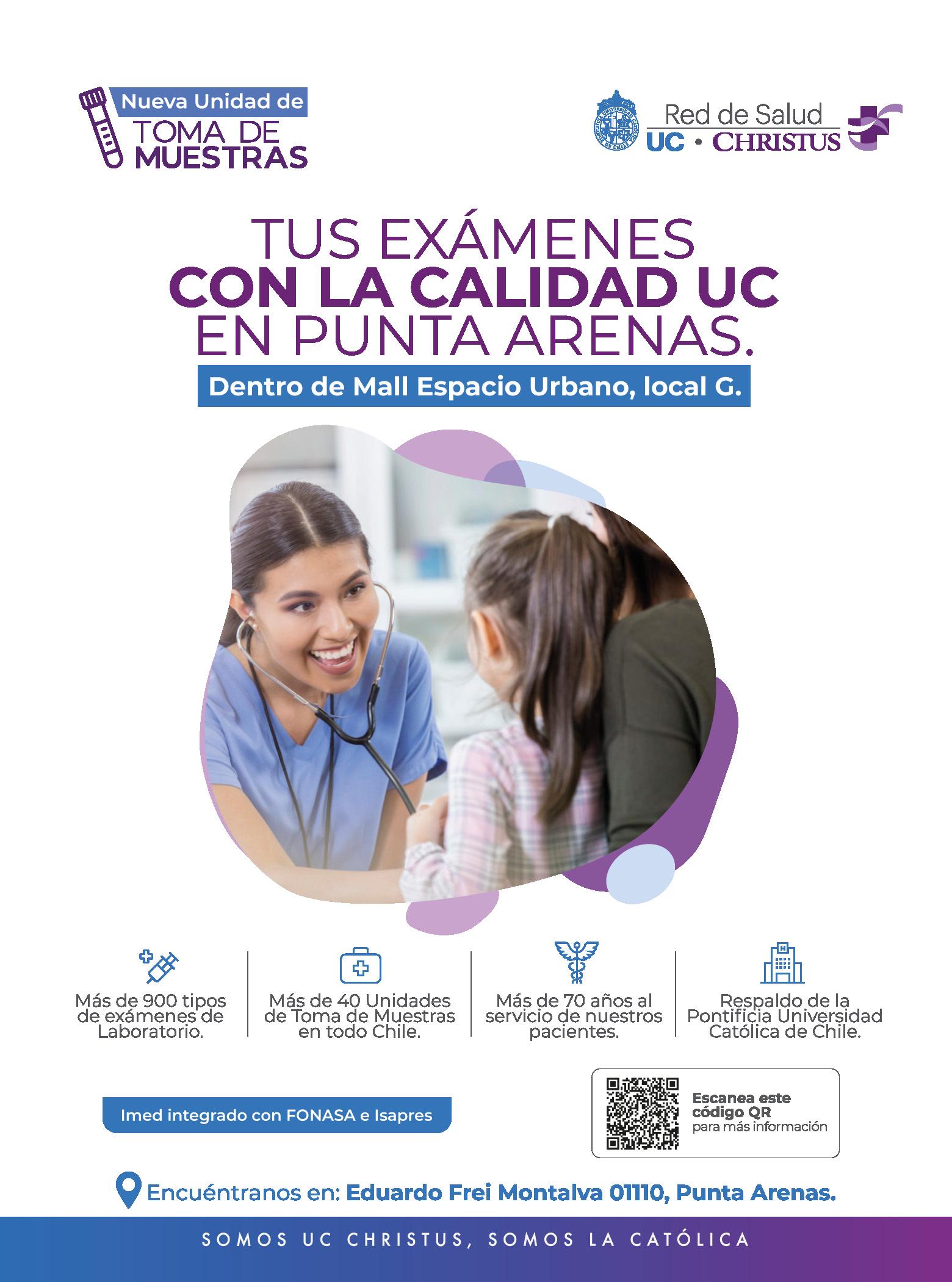 Nueva Unidad de
TOMA DE
MUESTRAS

Red de Salud
UC • CHRISTUS

TUS EXÁMENES
CON LA CALIDAD UC
EN PUNTA ARENAS.

Dentro de Mall Espacio Urbano, local G.

Más de 900 tipos de exámenes de Laboratorio.

Más de 40 Unidades de Toma de Muestras en todo Chile.

Más de 70 años al servicio de nuestros pacientes.

Respaldo de la Pontificia Universidad Católica de Chile.

Imed integrado con FONASA e Isapres

Escanea este código QR para más información

Encuéntranos en: Eduardo Frei Montalva 01110, Punta Arenas.

SOMOS UC CHRISTUS, SOMOS LA CATÓLICA